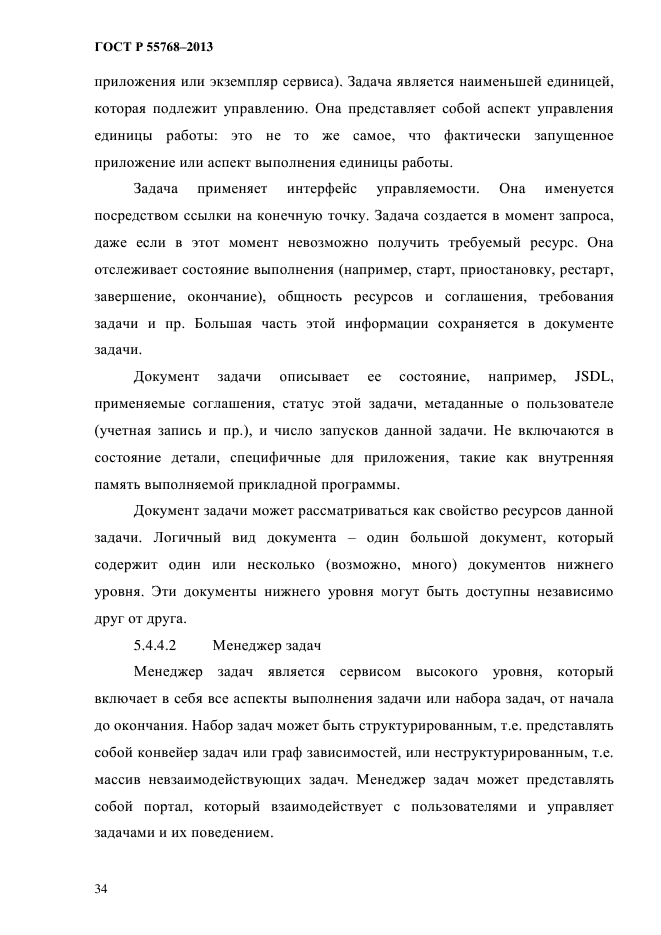 ГОСТ Р 55768–2013

приложения или экземпляр сервиса). Задача является наименьшей единицей, которая подлежит управлению. Она представляет собой аспект управления единицы работы: это не то же самое, что фактически запущенное приложение или аспект выполнения единицы работы.

Задача применяет интерфейс управляемости. Она именуется посредством ссылки на конечную точку. Задача создается в момент запроса, даже если в этот момент невозможно получить требуемый ресурс. Она отслеживает состояние выполнения (например, старт, приостановку, рестарт, завершение, окончание), общность ресурсов и соглашения, требования задачи и пр. Большая часть этой информации сохраняется в документе задачи.

Документ задачи описывает ее состояние, например, JSDL, применяемые соглашения, статус этой задачи, метаданные о пользователе (учетная запись и пр.), и число запусков данной задачи. Не включаются в состояние детали, специфичные для приложения, такие как внутренняя память выполняемой прикладной программы.

Документ задачи может рассматриваться как свойство ресурсов данной задачи. Логичный вид документа – один большой документ, который содержит один или несколько (возможно, много) документов нижнего уровня. Эти документы нижнего уровня могут быть доступны независимо друг от друга.

5.4.4.2 Менеджер задач

Менеджер задач является сервисом высокого уровня, который включает в себя все аспекты выполнения задачи или набора задач, от начала до окончания. Набор задач может быть структурированным, т.е. представлять собой конвейер задач или граф зависимостей, или неструктурированным, т.е. массив невзаимодействующих задач. Менеджер задач может представлять собой портал, который взаимодействует с пользователями и управляет задачами и их поведением.

34